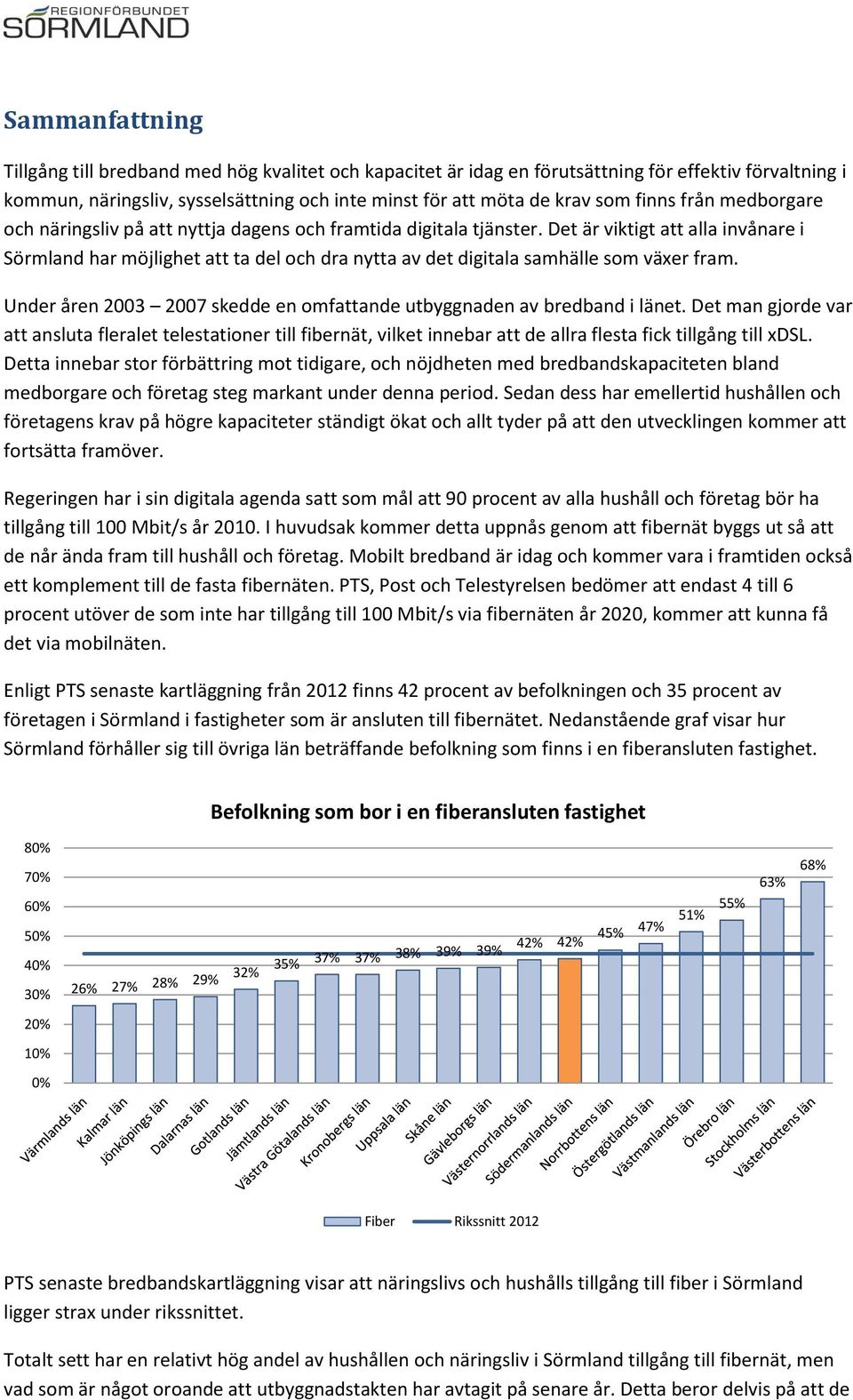 REGIONFÖRBUNDET
SÖRMLAND

Sammanfattning

Tillgång till bredband med hög kvalitet och kapacitet är idag en förutsättning för effektiv förvaltning i kommun, näringsliv, sysselsättning och inte minst för att möta de krav som finns från medborgare och näringsliv på att nyttja dagens och framtida digitala tjänster. Det är viktigt att alla invånare i Sörmland har möjlighet att ta del och dra nytta av det digitala samhälle som växer fram.

Under åren 2003 – 2007 skedde en omfattande utbyggnaden av bredband i länet. Det man gjorde var att ansluta fleralet telestationer till fibernät, vilket innebar att de allra flesta fick tillgång till xDSL. Detta innebar stor förbättring mot tidigare, och nöjdheten med bredbandskapaciteten bland medborgare och företag steg markant under denna period. Sedan dess har emellertid hushållen och företagens krav på högre kapaciteter ständigt ökat och allt tyder på att den utvecklingen kommer att fortsätta framöver.

Regeringen har i sin digitala agenda satt som mål att 90 procent av alla hushåll och företag bör ha tillgång till 100 Mbit/s år 2010. I huvudsak kommer detta uppnås genom att fibernät byggs ut så att de når ända fram till hushåll och företag. Mobilt bredband är idag och kommer vara i framtiden också ett komplement till de fasta fibernäten. PTS, Post och Telestyrelsen bedömer att endast 4 till 6 procent utöver de som inte har tillgång till 100 Mbit/s via fibernäten år 2020, kommer att kunna få det via mobilnäten.

Enligt PTS senaste kartläggning från 2012 finns 42 procent av befolkningen och 35 procent av företagen i Sörmland i fastigheter som är ansluten till fibernätet. Nedanstående graf visar hur Sörmland förhåller sig till övriga län beträffande befolkning som finns i en fiberansluten fastighet.

Befolkning som bor i en fiberansluten fastighet

80%
70%
60%
50%
40%
30%
20%
10%
0%

26% 27% 28% 29% 32% 35% 37% 37% 38% 39% 39% 42% 42% 45% 47% 51% 55% 63% 68%

Värmlands län Kalmar län Jönköpings län Dalarnas län Gotlands län Jämtlands län Västra Götalands län Kronobergs län Uppsala län Skåne län Gävleborgs län Västernorrlands län Södermanlands län Norrbottens län Östergötlands län Västmanlands län Örebro län Stockholms län Västerbottens län

Fiber Rikssnitt 2012

PTS senaste bredbandskartläggning visar att näringslivs och hushålls tillgång till fiber i Sörmland ligger strax under rikssnittet.

Totalt sett har en relativt hög andel av hushållen och näringsliv i Sörmland tillgång till fibernät, men vad som är något oroande att utbyggnadstakten har avtagit på senare år. Detta beror delvis på att de